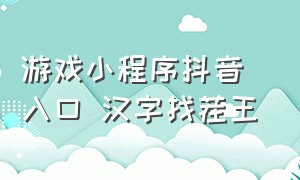 游戏小程序抖音入口 汉字找茬王